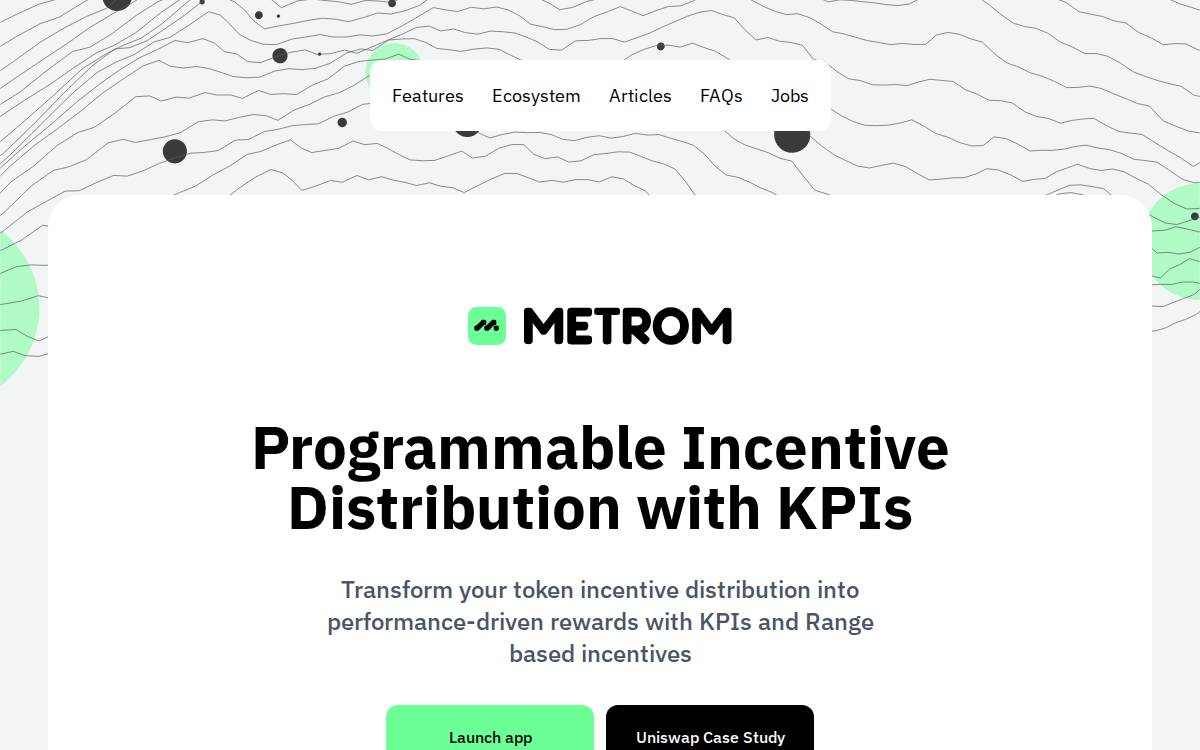 Features Ecosystem Articles FAQs Jobs

METROM

Programmable Incentive Distribution with KPIs

Transform your token incentive distribution into performance-driven rewards with KPIs and Range based incentives

Launch app

Uniswap Case Study